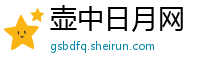 壶中日月网
gsbdfq.sheirun.com